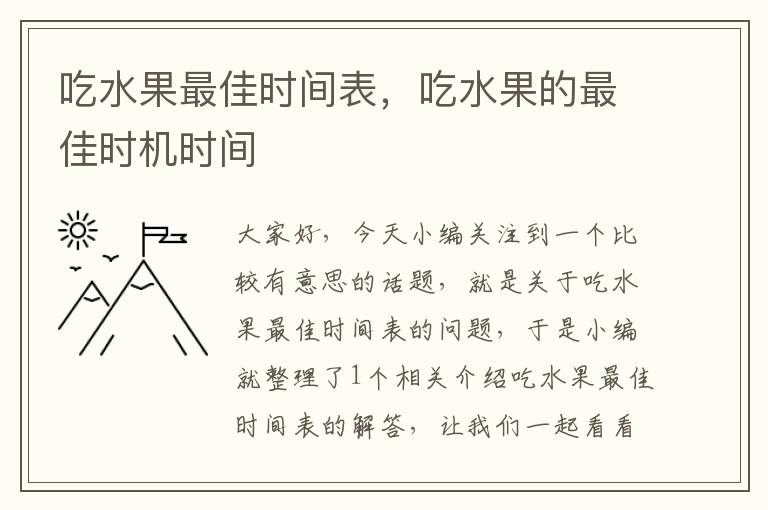 吃水果最佳时间表，吃水果的最佳时机时间

大家好，今天小编关注到一个比较有意思的话题，就是关于吃水果最佳时间表的问题，于是小编就整理了1个相关介绍吃水果最佳时间表的解答，让我们一起看看